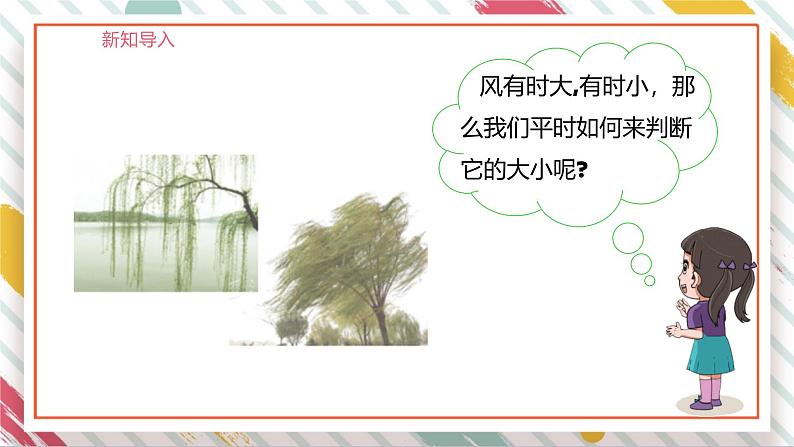 新知导入

风有时大,有时小，那么我们平时如何来判断它的大小呢?